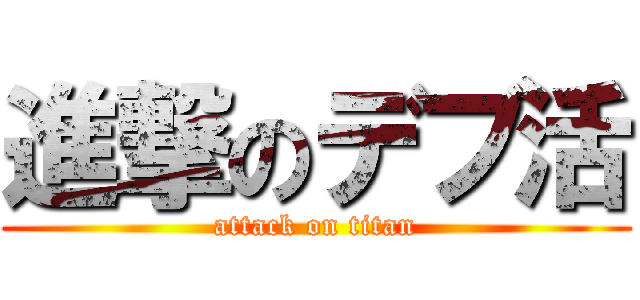 進撃のデブ活
attack on titan